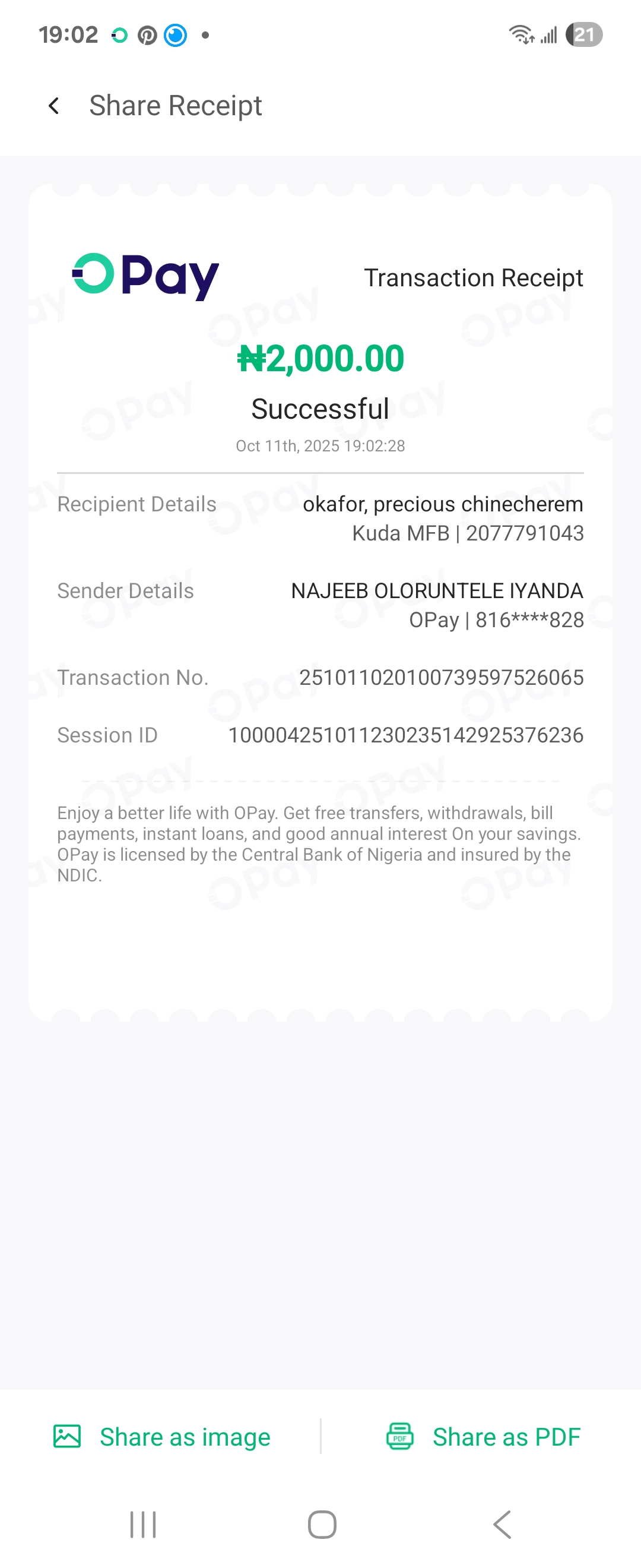 19:02 21

Share Receipt

OPay

Transaction Receipt

₦2,000.00

Successful

Oct 11th, 2025 19:02:28

Recipient Details okafor, precious chinecherem
Kuda MFB | 2077791043

Sender Details NAJEEB OLORUNTELE IYANDA
OPay | 816****828

Transaction No. 251011020100739597526065

Session ID 100004251011230235142925376236

Enjoy a better life with OPay. Get free transfers, withdrawals, bill payments, instant loans, and good annual interest On your savings. OPay is licensed by the Central Bank of Nigeria and insured by the NDIC.

Share as image

PDF Share as PDF